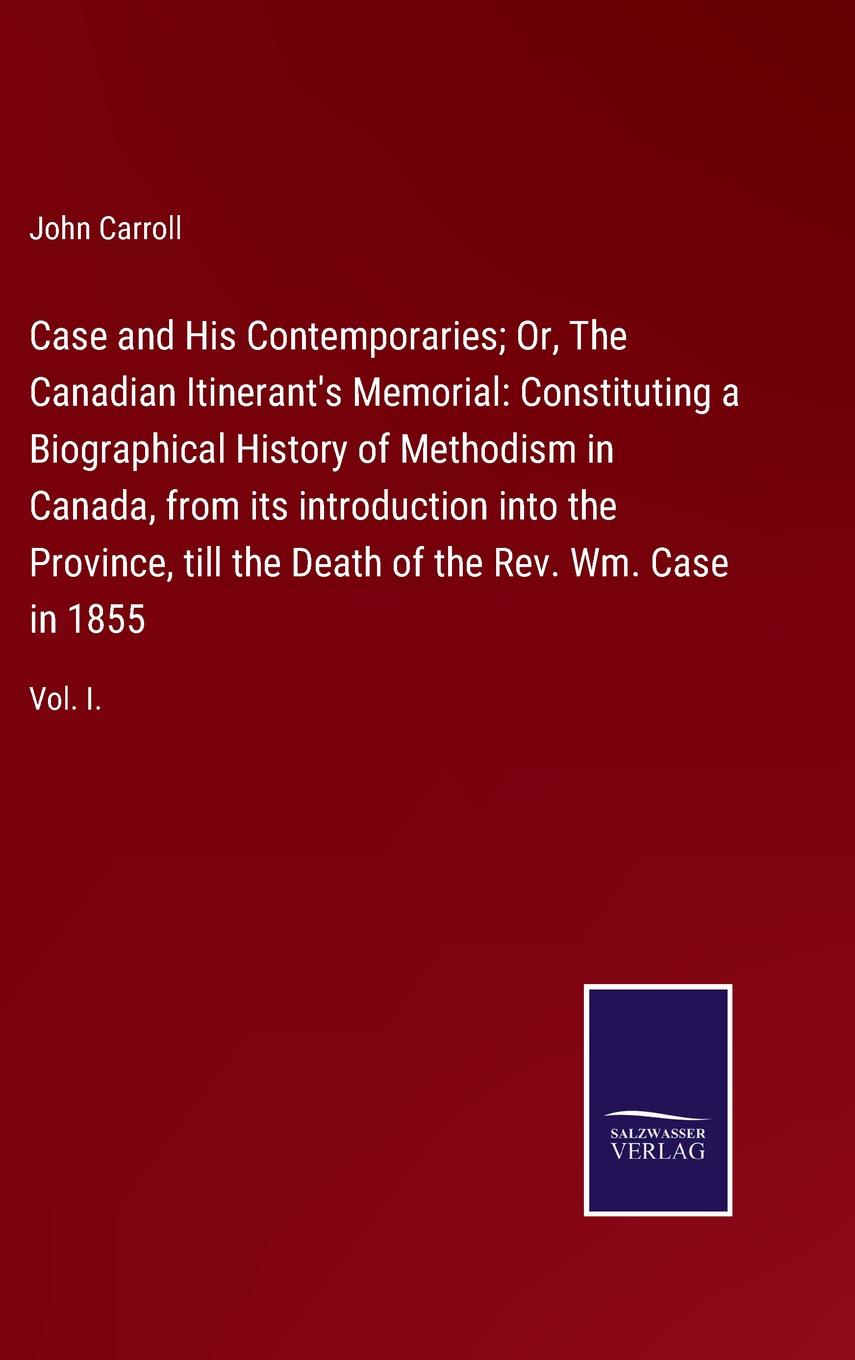 John Carroll

Case and His Contemporaries; Or, The Canadian Itinerant's Memorial: Constituting a Biographical History of Methodism in Canada, from its introduction into the Province, till the Death of the Rev. Wm. Case in 1855

Vol. I.

SALZWASSER VERLAG